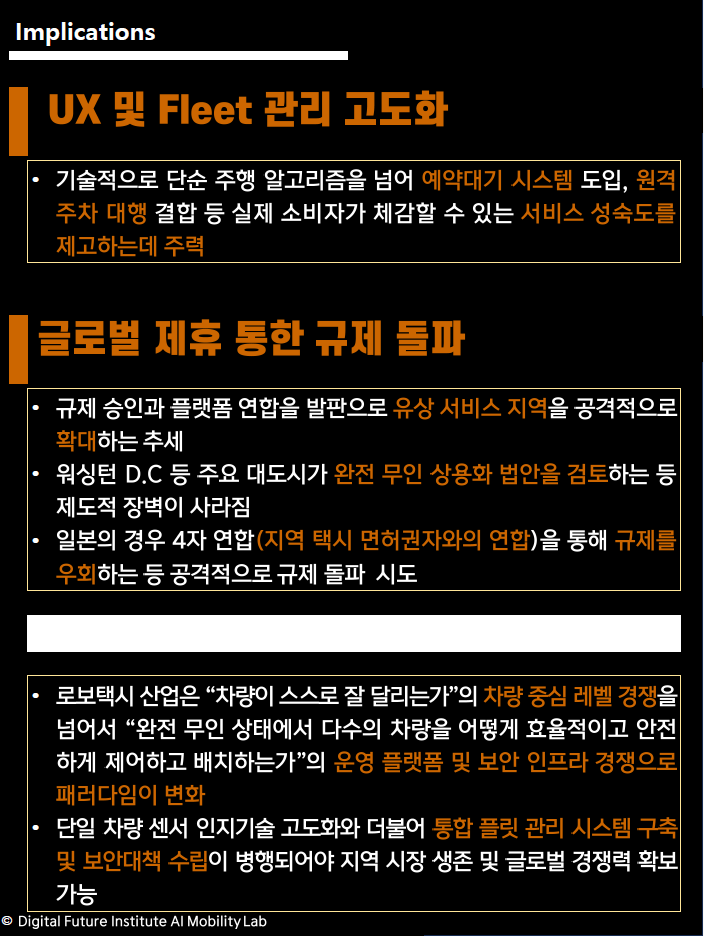 Implications

UX 및 Fleet 관리 고도화

• 기술적으로 단순 주행 알고리즘을 넘어 예약대기 시스템 도입, 원격 주차 대행 결합 등 실제 소비자가 체감할 수 있는 서비스 성숙도를 제고하는데 주력

글로벌 제휴 통한 규제 돌파

• 규제 승인과 플랫폼 연합을 발판으로 유상 서비스 지역을 공격적으로 확대하는 추세
• 워싱턴 D.C 등 주요 대도시가 완전 무인 상용화 법안을 검토하는 등 제도적 장벽이 사라짐
• 일본의 경우 4자 연합(지역 택시 면허권자와의 연합)을 통해 규제를 우회하는 등 공격적으로 규제 돌파 시도

• 로보택시 산업은 "차량이 스스로 잘 달리는가"의 차량 중심 레벨 경쟁을 넘어서 "완전 무인 상태에서 다수의 차량을 어떻게 효율적이고 안전하게 제어하고 배치하는가"의 운영 플랫폼 및 보안 인프라 경쟁으로 패러다임이 변화
• 단일 차량 센서 인지기술 고도화와 더불어 통합 플릿 관리 시스템 구축 및 보안대책 수립이 병행되어야 지역 시장 생존 및 글로벌 경쟁력 확보 가능

© Digital Future Institute AI Mobility Lab